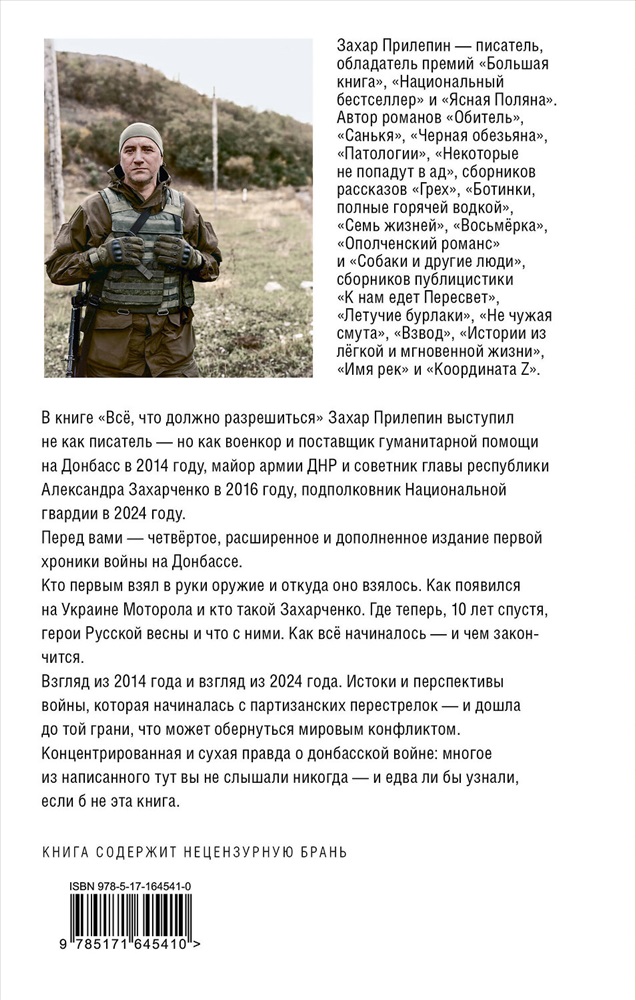 Захар Прилепин — писатель, обладатель премий «Большая книга», «Национальный бестселлер» и «Ясная Поляна». Автор романов «Обитель», «Санькя», «Черная обезьяна», «Патологии», «Некоторые не попадут в ад», сборников рассказов «Грех», «Ботинки, полные горячей водкой», «Семь жизней», «Восьмёрка», «Ополченский романс» и «Собаки и другие люди», сборников публицистики «К нам едет Пересвет», «Летучие бурлаки», «Не чужая смута», «Взвод», «Истории из лёгкой и мгновенной жизни», «Имя рек» и «Координата Z».

В книге «Всё, что должно разрешиться» Захар Прилепин выступил не как писатель — но как военкор и поставщик гуманитарной помощи на Донбасс в 2014 году, майор армии ДНР и советник главы республики Александра Захарченко в 2016 году, подполковник Национальной гвардии в 2024 году.

Перед вами — четвёртое, расширенное и дополненное издание первой хроники войны на Донбассе.

Кто первым взял в руки оружие и откуда оно взялось. Как появился на Украине Моторола и кто такой Захарченко. Где теперь, 10 лет спустя, герои Русской весны и что с ними. Как всё начиналось — и чем закончится.

Взгляд из 2014 года и взгляд из 2024 года. Истоки и перспективы войны, которая начиналась с партизанских перестрелок — и дошла до той грани, что может обернуться мировым конфликтом.

Концентрированная и сухая правда о донбасской войне: многое из написанного тут вы не слышали никогда — и едва ли бы узнали, если б не эта книга.

КНИГА СОДЕРЖИТ НЕЦЕНЗУРНУЮ БРАНЬ

ISBN 978-5-17-164541-0

9 785171 645410 >